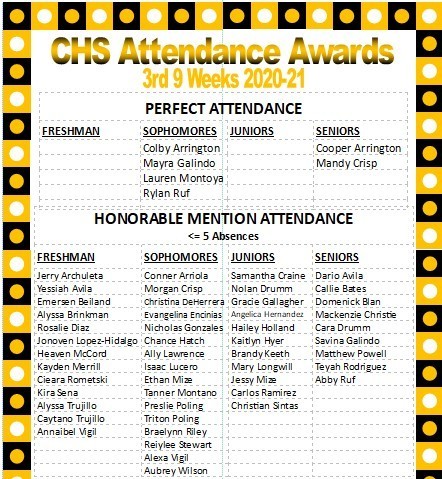 CHS Attendance Awards
3rd 9 Weeks 2020-21

PERFECT ATTENDANCE

| FRESHMAN | SOPHOMORES | JUNIORS | SENIORS |
|---|---|---|---|
| | Colby Arrington | | Cooper Arrington |
| | Mayra Galindo | | Mandy Crisp |
| | Lauren Montoya | | |
| | Rylan Ruf | | |

HONORABLE MENTION ATTENDANCE
<= 5 Absences

| FRESHMAN | SOPHOMORES | JUNIORS | SENIORS |
|---|---|---|---|
| Jerry Archuleta | Conner Arriola | Samantha Craine | Dario Avila |
| Yessiah Avila | Morgan Crisp | Nolan Drumm | Callie Bates |
| Emersen Beiland | Christina DeHerrera | Gracie Gallagher | Domenick Blan |
| Alyssa Brinkman | Evangelina Encinias | Angelica Hernandez | Mackenzie Christie |
| Rosalie Diaz | Nicholas Gonzales | Hailey Holland | Cara Drumm |
| Jonoven Lopez-Hidalgo | Chance Hatch | Kaitlyn Hyer | Savina Galindo |
| Heaven McCord | Ally Lawrence | Brandy Keeth | Matthew Powell |
| Kayden Merrill | Isaac Lucero | Mary Longwill | Teyah Rodriguez |
| Cieara Rometski | Ethan Mize | Jessy Mize | Abby Ruf |
| Kira Sena | Tanner Montano | Carlos Ramirez | |
| Alyssa Trujillo | Preslie Poling | Christian Sintas | |
| Caytano Trujillo | Triton Poling | | |
| Annaibel Vigil | Braelynn Riley | | |
| | Reiylee Stewart | | |
| | Alexa Vigil | | |
| | Aubrey Wilson | | |